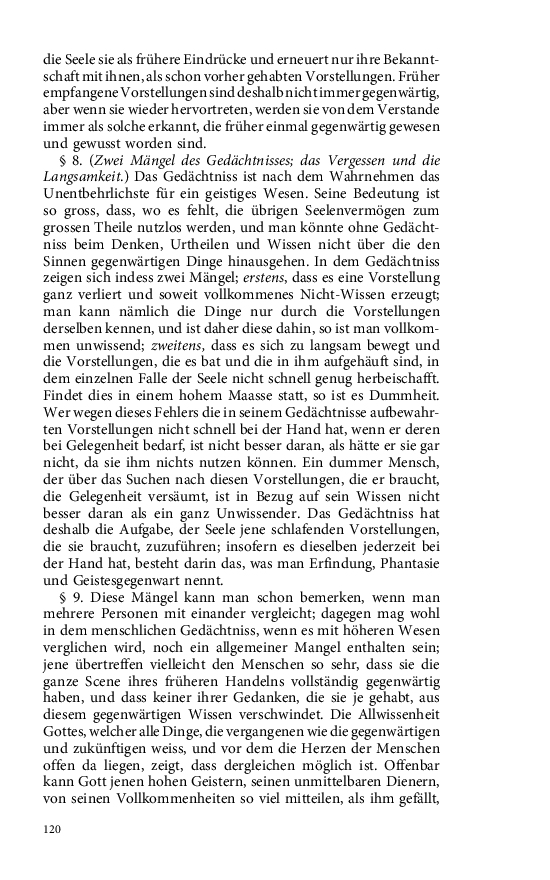 die Seele sie als frühere Eindrücke und erneuert nur ihre Bekanntschaft mit ihnen, als schon vorher gehabten Vorstellungen. Früher empfangene Vorstellungen sind deshalb nicht immer gegenwärtig, aber wenn sie wieder hervortreten, werden sie von dem Verstande immer als solche erkannt, die früher einmal gegenwärtig gewesen und gewusst worden sind.

§ 8. (Zwei Mängel des Gedächtnisses; das Vergessen und die Langsamkeit.) Das Gedächtniss ist nach dem Wahrnehmen das Unentbehrlichste für ein geistiges Wesen. Seine Bedeutung ist so gross, dass, wo es fehlt, die übrigen Seelenvermögen zum grossen Theile nutzlos werden, und man könnte ohne Gedächtniss beim Denken, Urtheilen und Wissen nicht über die den Sinnen gegenwärtigen Dinge hinausgehen. In dem Gedächtniss zeigen sich indess zwei Mängel; erstens, dass es eine Vorstellung ganz verliert und soweit vollkommenes Nicht-Wissen erzeugt; man kann nämlich die Dinge nur durch die Vorstellungen derselben kennen, und ist daher diese dahin, so ist man vollkommen unwissend; zweitens, dass es sich zu langsam bewegt und die Vorstellungen, die es bat und die in ihm aufgehäuft sind, in dem einzelnen Falle der Seele nicht schnell genug herbeischafft. Findet dies in einem hohem Maasse statt, so ist es Dummheit. Wer wegen dieses Fehlers die in seinem Gedächtnisse aufbewahrten Vorstellungen nicht schnell bei der Hand hat, wenn er deren bei Gelegenheit bedarf, ist nicht besser daran, als hätte er sie gar nicht, da sie ihm nichts nutzen können. Ein dummer Mensch, der über das Suchen nach diesen Vorstellungen, die er braucht, die Gelegenheit versäumt, ist in Bezug auf sein Wissen nicht besser daran als ein ganz Unwissender. Das Gedächtniss hat deshalb die Aufgabe, der Seele jene schlafenden Vorstellungen, die sie braucht, zuzuführen; insofern es dieselben jederzeit bei der Hand hat, besteht darin das, was man Erfindung, Phantasie und Geistesgegenwart nennt.

§ 9. Diese Mängel kann man schon bemerken, wenn man mehrere Personen mit einander vergleicht; dagegen mag wohl in dem menschlichen Gedächtniss, wenn es mit höheren Wesen verglichen wird, noch ein allgemeiner Mangel enthalten sein; jene übertreffen vielleicht den Menschen so sehr, dass sie die ganze Scene ihres früheren Handelns vollständig gegenwärtig haben, und dass keiner ihrer Gedanken, die sie je gehabt, aus diesem gegenwärtigen Wissen verschwindet. Die Allwissenheit Gottes, welcher alle Dinge, die vergangenen wie die gegenwärtigen und zukünftigen weiss, und vor dem die Herzen der Menschen offen da liegen, zeigt, dass dergleichen möglich ist. Offenbar kann Gott jenen hohen Geistern, seinen unmittelbaren Dienern, von seinen Vollkommenheiten so viel mitteilen, als ihm gefällt,

120